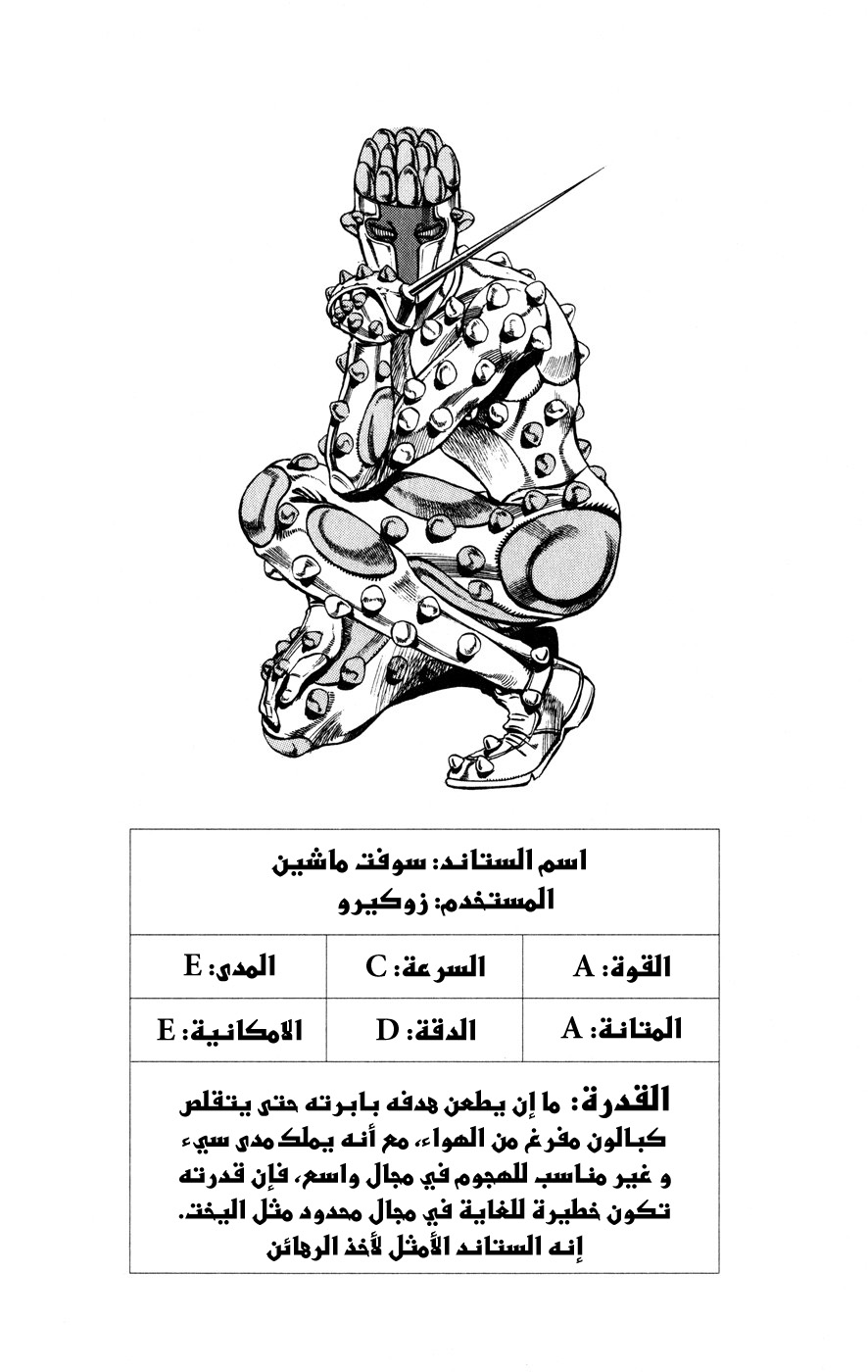 اسم الستاند: سوفت ماشين
المستخدم: زوكيرو

| القوة: A | السرعة: C | المدى: E |
|---|---|---|
| المتانة: A | الدقة: D | الامكانية: E |

القدرة: ما إن يطعن هدفه بابرته حتى يتقلص كبالون مفرغ من الهواء، مع أنه يملك مدى سيء و غير مناسب للهجوم في مجال واسع، فإن قدرته تكون خطيرة للغاية في مجال محدود مثل اليخت. إنه الستاند الأمثل لأخذ الرهائن